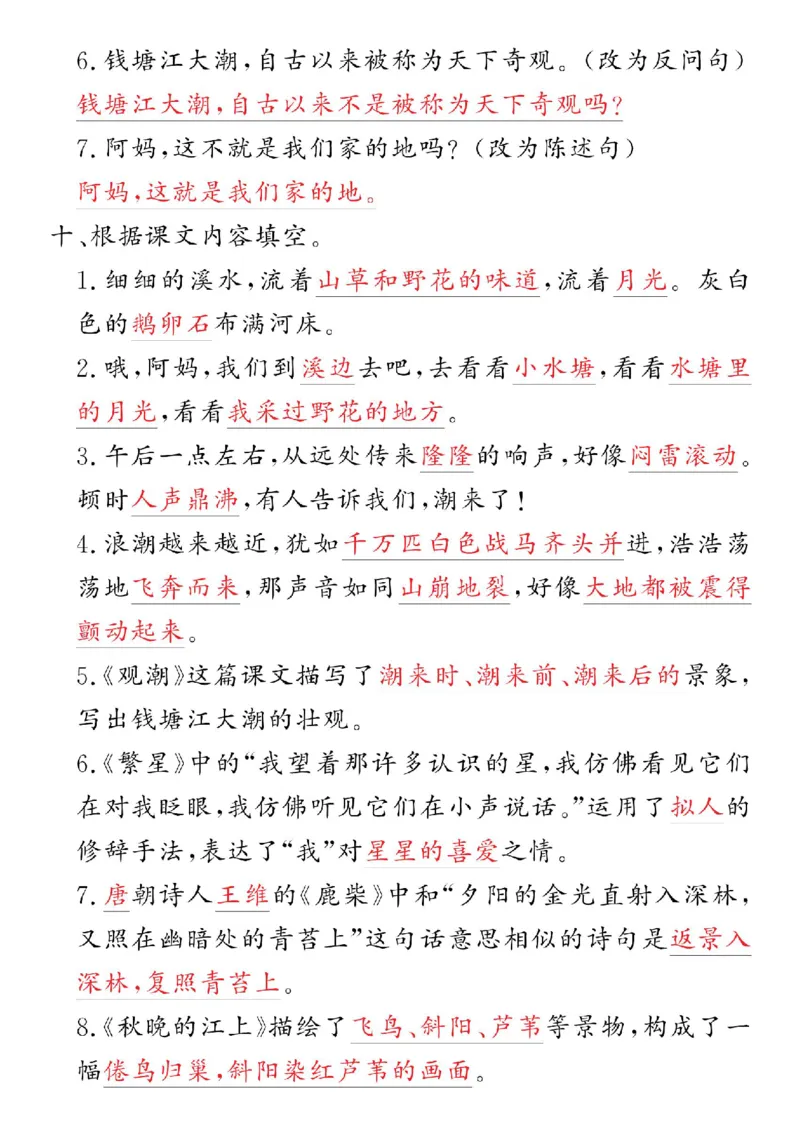 6. 钱塘江大潮，自古以来被称为天下奇观。（改为反问句）
钱塘江大潮，自古以来不是被称为天下奇观吗？

7. 阿妈，这不就是我们家的地吗？（改为陈述句）
阿妈，这就是我们家的地。

十、根据课文内容填空。

1. 细细的溪水，流着山草和野花的味道，流着月光。灰白色的鹅卵石布满河床。

2. 哦，阿妈，我们到溪边去吧，去看看小水塘，看看水塘里的月光，看看我采过野花的地方。

3. 午后一点左右，从远处传来隆隆的响声，好像闷雷滚动。顿时人声鼎沸，有人告诉我们，潮来了！

4. 浪潮越来越近，犹如千万匹白色战马齐头并进，浩浩荡荡地飞奔而来，那声音如同山崩地裂，好像大地都被震得颤动起来。

5.《观潮》这篇课文描写了潮来时、潮来前、潮来后的景象，写出钱塘江大潮的壮观。

6.《繁星》中的“我望着那许多认识的星，我仿佛看见它们在对我眨眼，我仿佛听见它们在小声说话。”运用了拟人的修辞手法，表达了“我”对星星的喜爱之情。

7. 唐朝诗人王维的《鹿柴》中和“夕阳的金光直射入深林，又照在幽暗处的青苔上”这句话意思相似的诗句是返景入深林，复照青苔上。

8.《秋晚的江上》描绘了飞鸟、斜阳、芦苇等景物，构成了一幅倦鸟归巢，斜阳染红芦苇的画面。